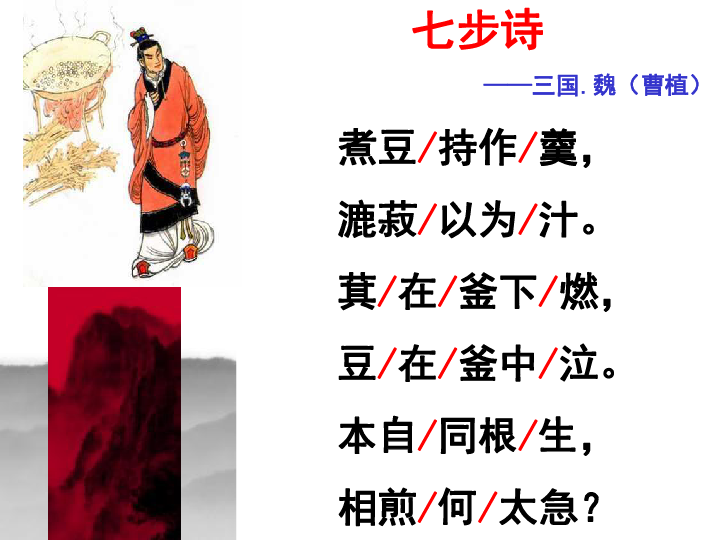 七步诗

——三国. 魏（曹植）

煮豆/持作/羹，

漉菽/以为/汁。

萁/在/釜下/燃，

豆/在/釜中/泣。

本自/同根/生，

相煎/何/太急？